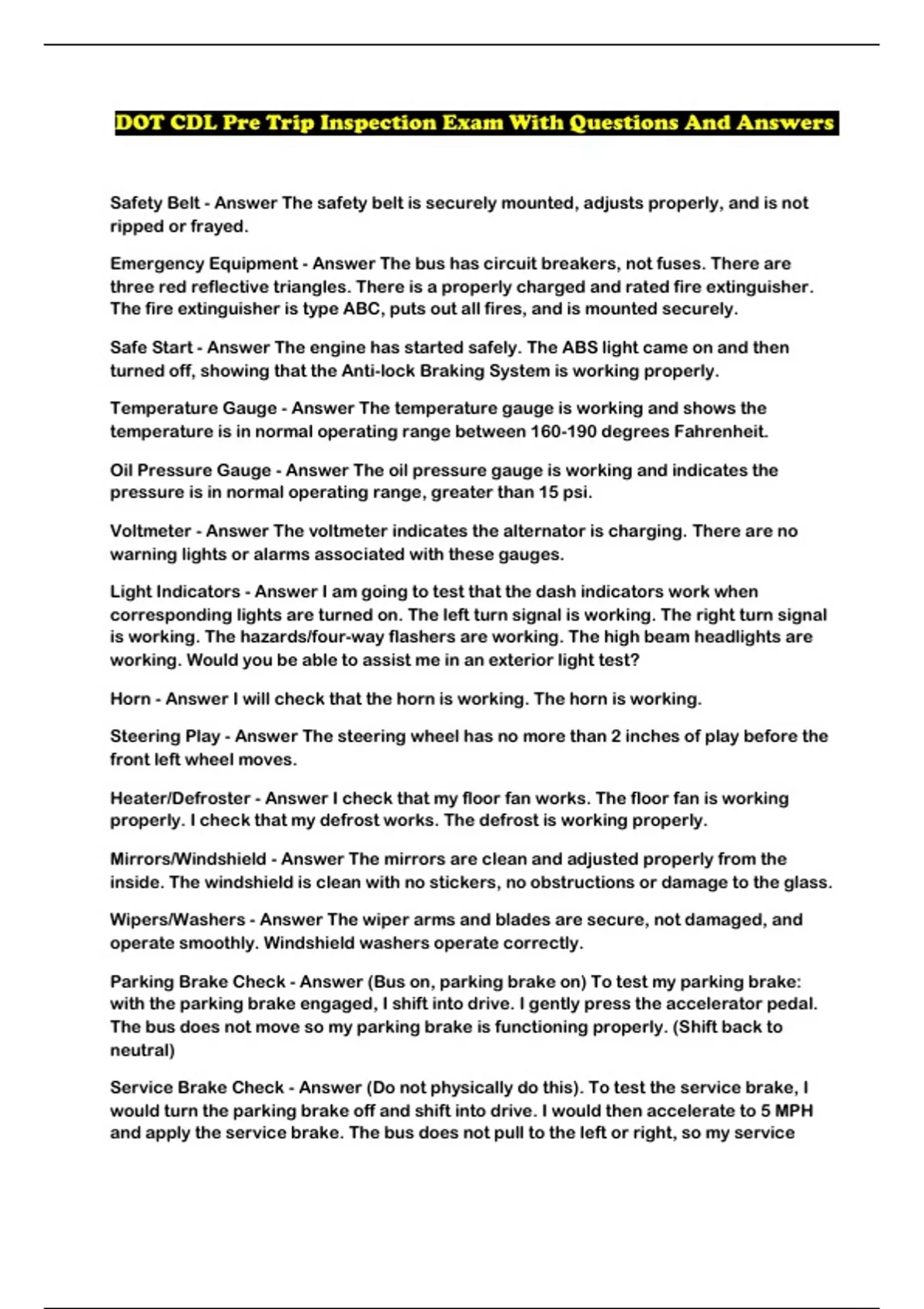 DOT CDL Pre Trip Inspection Exam With Questions And Answers

Safety Belt - Answer The safety belt is securely mounted, adjusts properly, and is not ripped or frayed.

Emergency Equipment - Answer The bus has circuit breakers, not fuses. There are three red reflective triangles. There is a properly charged and rated fire extinguisher. The fire extinguisher is type ABC, puts out all fires, and is mounted securely.

Safe Start - Answer The engine has started safely. The ABS light came on and then turned off, showing that the Anti-lock Braking System is working properly.

Temperature Gauge - Answer The temperature gauge is working and shows the temperature is in normal operating range between 160-190 degrees Fahrenheit.

Oil Pressure Gauge - Answer The oil pressure gauge is working and indicates the pressure is in normal operating range, greater than 15 psi.

Voltmeter - Answer The voltmeter indicates the alternator is charging. There are no warning lights or alarms associated with these gauges.

Light Indicators - Answer I am going to test that the dash indicators work when corresponding lights are turned on. The left turn signal is working. The right turn signal is working. The hazards/four-way flashers are working. The high beam headlights are working. Would you be able to assist me in an exterior light test?

Horn - Answer I will check that the horn is working. The horn is working.

Steering Play - Answer The steering wheel has no more than 2 inches of play before the front left wheel moves.

Heater/Defroster - Answer I check that my floor fan works. The floor fan is working properly. I check that my defrost works. The defrost is working properly.

Mirrors/Windshield - Answer The mirrors are clean and adjusted properly from the inside. The windshield is clean with no stickers, no obstructions or damage to the glass.

Wipers/Washers - Answer The wiper arms and blades are secure, not damaged, and operate smoothly. Windshield washers operate correctly.

Parking Brake Check - Answer (Bus on, parking brake on) To test my parking brake: with the parking brake engaged, I shift into drive. I gently press the accelerator pedal. The bus does not move so my parking brake is functioning properly. (Shift back to neutral)

Service Brake Check - Answer (Do not physically do this). To test the service brake, I would turn the parking brake off and shift into drive. I would then accelerate to 5 MPH and apply the service brake. The bus does not pull to the left or right, so my service